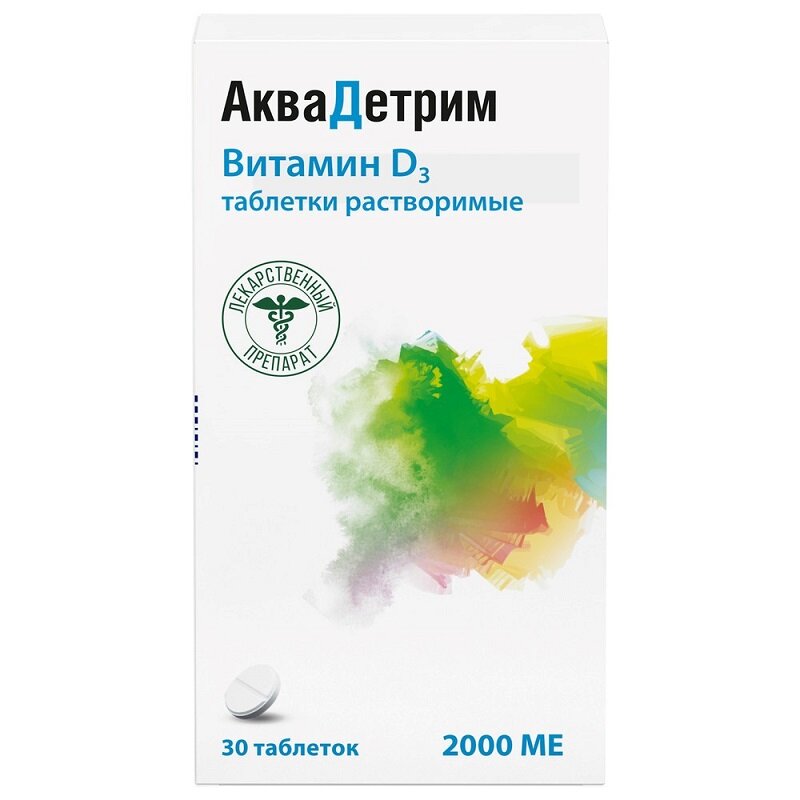 АкваДетрим

Витамин $D_3$
таблетки растворимые

ЛЕКАРСТВЕННЫЙ ПРЕПАРАТ

30 таблеток

2000 МЕ